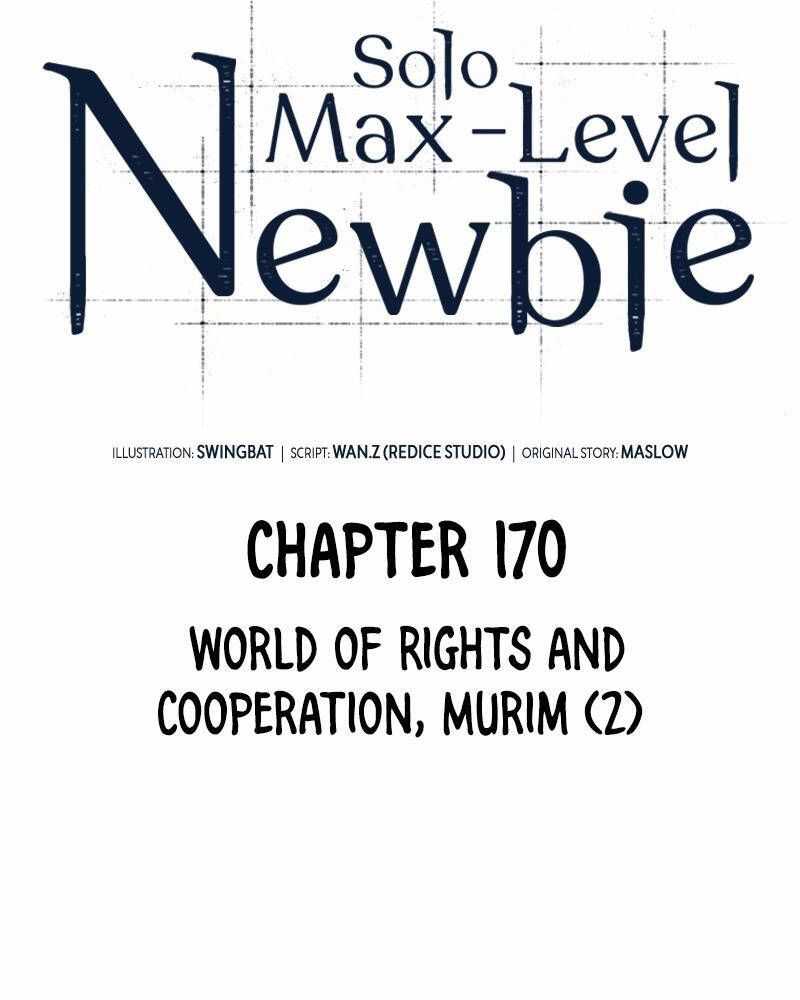 Solo Max-Level Newbie

ILLUSTRATION: SWINGBAT | SCRIPT: WAN.Z (REDICE STUDIO) | ORIGINAL STORY: MASLOW

CHAPTER 170

WORLD OF RIGHTS AND COOPERATION, MURIM (2)